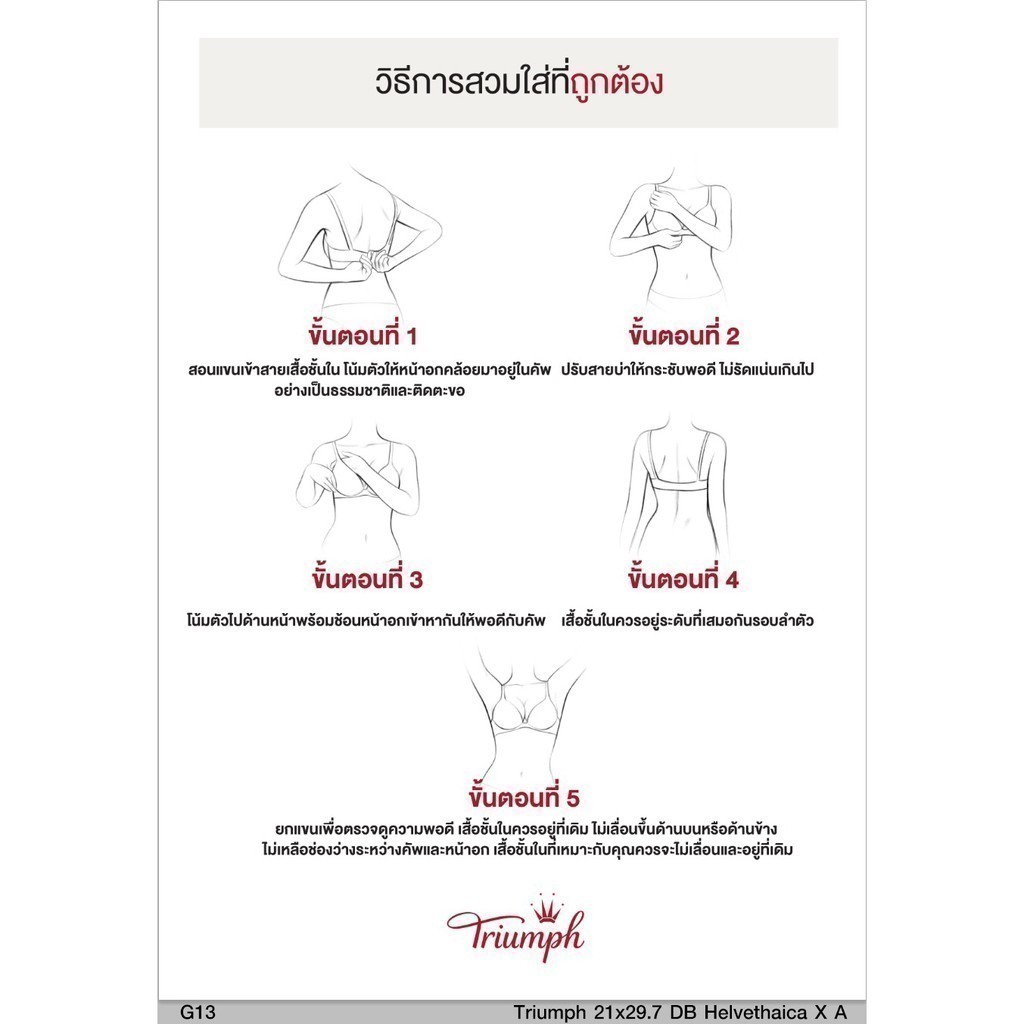 วิธีการสวมใส่ที่ถูกต้อง

ขั้นตอนที่ 1

สอนแขนเข้าสายเสื้อชั้นใน โน้มตัวให้หน้าอกคล้อยมาอยู่ในคัพ อย่างเป็นธรรมชาติและติดตะขอ

ขั้นตอนที่ 2

ปรับสายบ่าให้กระชับพอดี ไม่รัดแน่นเกินไป

ขั้นตอนที่ 3

โน้มตัวไปด้านหน้าพร้อมช้อนหน้าอกเข้าหากันให้พอดีกับคัพ

ขั้นตอนที่ 4

เสื้อชั้นในควรอยู่ระดับที่เสมอกันรอบลำตัว

ขั้นตอนที่ 5

ยกแขนเพื่อตรวจดูความพอดี เสื้อชั้นในควรอยู่ที่เดิม ไม่เลื่อนขึ้นด้านบนหรือด้านข้าง ไม่เหลือช่องว่างระหว่างคัพและหน้าอก เสื้อชั้นในที่เหมาะกับคุณควรจะไม่เลื่อนและอยู่ที่เดิม

Triumph

G13

Triumph 21x29.7 DB Helvethaica X A